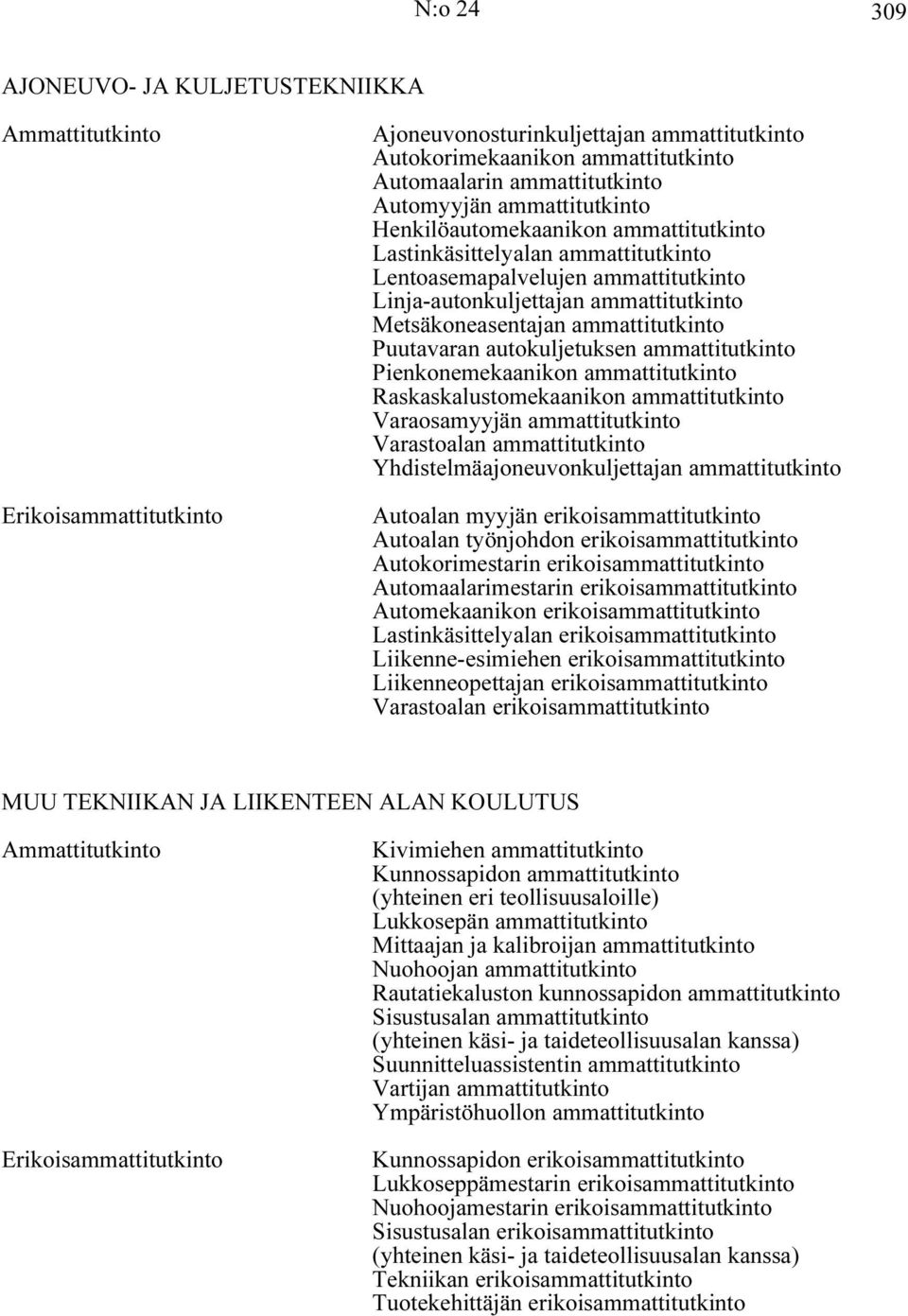 N:o 24

309

AJONEUVO- JA KULJETUSTEKNIIKKA

Ammattitutkinto

Ajoneuvonosturinkuljettajan ammattitutkinto
Autokorimekaanikon ammattitutkinto
Automaalarin ammattitutkinto
Automyyjän ammattitutkinto
Henkilöautomekaanikon ammattitutkinto
Lastinkäsittelyalan ammattitutkinto
Lentoasemapalvelujen ammattitutkinto
Linja-autonkuljettajan ammattitutkinto
Metsäkoneasentajan ammattitutkinto
Puutavaran autokuljetuksen ammattitutkinto
Pienkonemekaanikon ammattitutkinto
Raskaskalustomekaanikon ammattitutkinto
Varaosamyyjän ammattitutkinto
Varastoalan ammattitutkinto
Yhdistelmäajoneuvonkuljettajan ammattitutkinto

Erikoisammattitutkinto

Autoalan myyjän erikoisammattitutkinto
Autoalan työnjohdon erikoisammattitutkinto
Autokorimestarin erikoisammattitutkinto
Automaalarimestarin erikoisammattitutkinto
Automekaanikon erikoisammattitutkinto
Lastinkäsittelyalan erikoisammattitutkinto
Liikenne-esimiehen erikoisammattitutkinto
Liikenneopettajan erikoisammattitutkinto
Varastoalan erikoisammattitutkinto

MUU TEKNIIKAN JA LIIKENTEEN ALAN KOULUTUS

Ammattitutkinto

Kivimiehen ammattitutkinto
Kunnossapidon ammattitutkinto
(yhteinen eri teollisuusaloille)
Lukkosepän ammattitutkinto
Mittaajan ja kalibroijan ammattitutkinto
Nuohoojan ammattitutkinto
Rautatiekaluston kunnossapidon ammattitutkinto
Sisustusalan ammattitutkinto
(yhteinen käsi- ja taideteollisuusalan kanssa)
Suunnitteluassistentin ammattitutkinto
Vartijan ammattitutkinto
Ympäristöhuollon ammattitutkinto

Erikoisammattitutkinto

Kunnossapidon erikoisammattitutkinto
Lukkoseppämestarin erikoisammattitutkinto
Nuohoojamestarin erikoisammattitutkinto
Sisustusalan erikoisammattitutkinto
(yhteinen käsi- ja taideteollisuusalan kanssa)
Tekniikan erikoisammattitutkinto
Tuotekehittäjän erikoisammattitutkinto